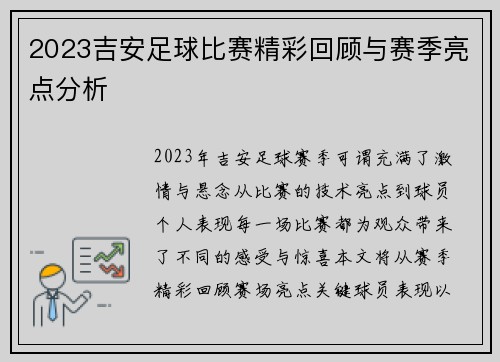 2023吉安足球比赛精彩回顾与赛季亮点分析

2023年吉安足球赛季可谓充满了激情与悬念从比赛的技术亮点到球员个人表现每一场比赛都为观众带来了不同的感受与惊喜本文将从赛季精彩回顾赛场亮点关键球员表现以